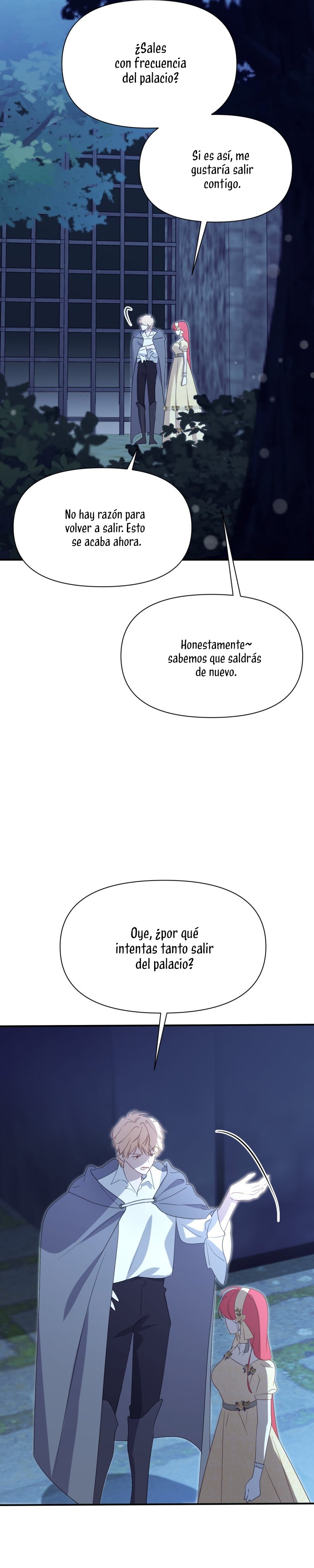 ¿Sales con frecuencia del palacio?

Si es así, me gustaría salir contigo.

No hay razón para volver a salir. Esto se acaba ahora.

Honestamente~ sabemos que saldrás de nuevo.

Oye, ¿por qué intentas tanto salir del palacio?